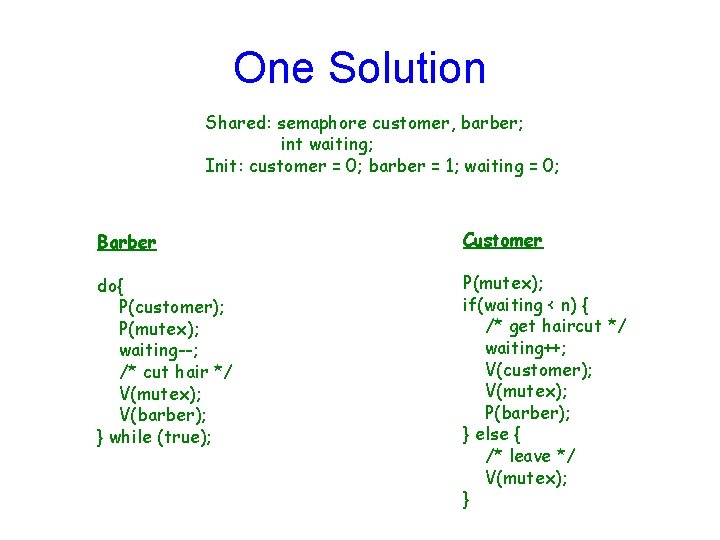 One Solution

Shared: semaphore customer, barber;
int waiting;
Init: customer = 0; barber = 1; waiting = 0;

Barber

do{
P(customer);
P(mutex);
waiting--;
/* cut hair */
V(mutex);
V(barber);
} while (true);

Customer

P(mutex);
if(waiting < n) {
/* get haircut */
waiting++;
V(customer);
V(mutex);
P(barber);
} else {
/* leave */
V(mutex);
}